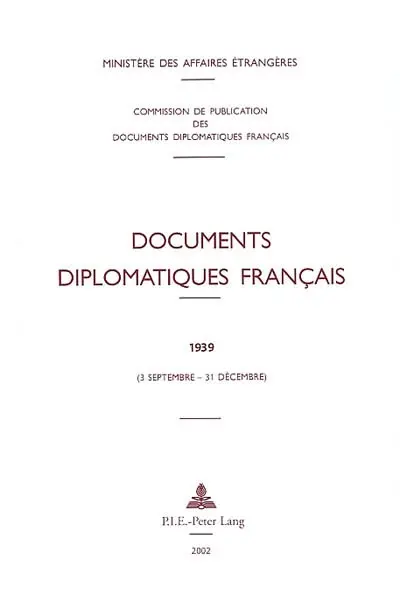 MINISTÈRE DES AFFAIRES ÉTRANGÈRES

COMMISSION DE PUBLICATION
DES
DOCUMENTS DIPLOMATIQUES FRANÇAIS

DOCUMENTS
DIPLOMATIQUES FRANÇAIS

1939

(3 SEPTEMBRE – 31 DÉCEMBRE)

P.I.E.-Peter Lang

2002